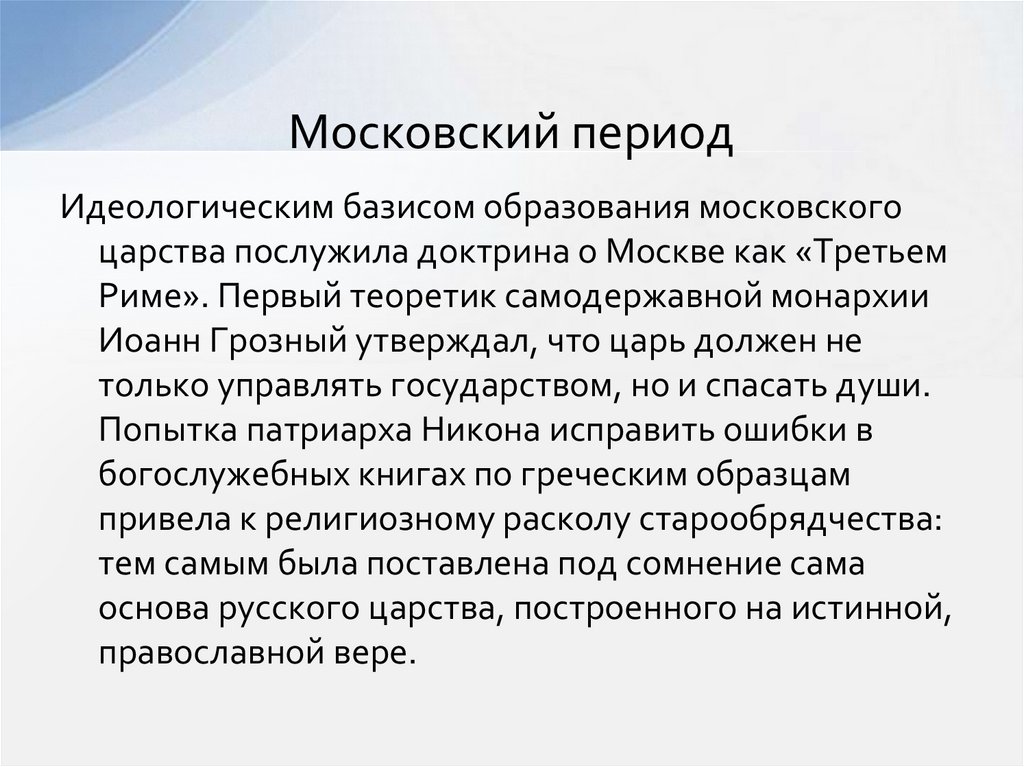 Московский период

Идеологическим базисом образования московского царства послужила доктрина о Москве как «Третьем Риме». Первый теоретик самодержавной монархии Иоанн Грозный утверждал, что царь должен не только управлять государством, но и спасать души. Попытка патриарха Никона исправить ошибки в богослужебных книгах по греческим образцам привела к религиозному расколу старообрядчества: тем самым была поставлена под сомнение сама основа русского царства, построенного на истинной, православной вере.